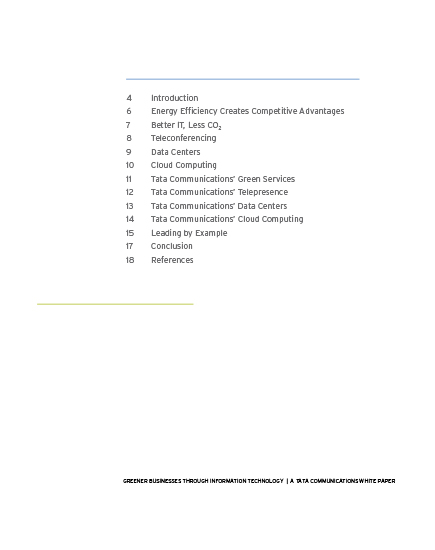 4 Introduction
6 Energy Efficiency Creates Competitive Advantages
7 Better IT, Less $CO_2$
8 Teleconferencing
9 Data Centers
10 Cloud Computing
11 Tata Communications' Green Services
12 Tata Communications' Telepresence
13 Tata Communications' Data Centers
14 Tata Communications' Cloud Computing
15 Leading by Example
17 Conclusion
18 References

GREENER BUSINESSES THROUGH INFORMATION TECHNOLOGY | A TATA COMMUNICATIONS WHITE PAPER